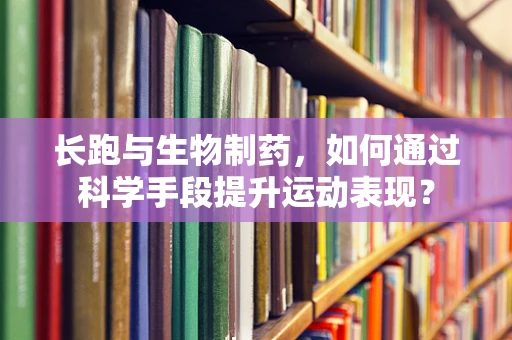 长跑与生物制药，如何通过科学手段提升运动表现？